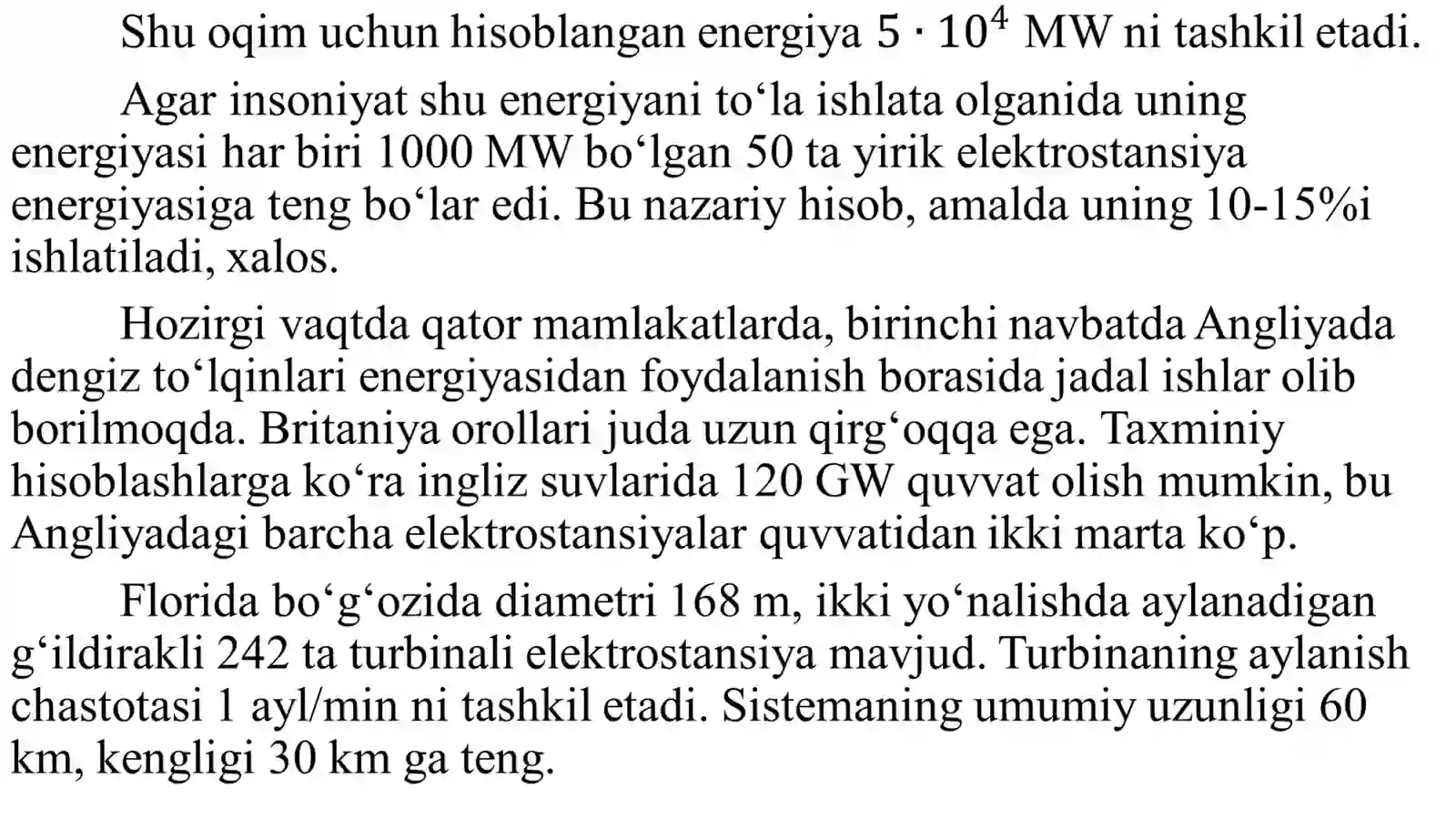 Shu oqim uchun hisoblangan energiya $5 \cdot 10^4$ MW ni tashkil etadi.

Agar insoniyat shu energiyani to‘la ishlata olganida uning energiyasi har biri 1000 MW bo‘lgan 50 ta yirik elektrostansiya energiyasiga teng bo‘lar edi. Bu nazariy hisob, amalda uning 10-15%i ishlatiladi, xalos.

Hozirgi vaqtda qator mamlakatlarda, birinchi navbatda Angliyada dengiz to‘lqinlari energiyasidan foydalanish borasida jadal ishlar olib borilmoqda. Britaniya orollari juda uzun qirg‘oqqa ega. Taxminiy hisoblashlarga ko‘ra ingliz suvlarida 120 GW quvvat olish mumkin, bu Angliyadagi barcha elektrostansiyalar quvvatidan ikki marta ko‘p.

Florida bo‘g‘ozida diametri 168 m, ikki yo‘nalishda aylanadigan g‘ildirakli 242 ta turbinali elektrostansiya mavjud. Turbinaning aylanish chastotasi 1 ayl/min ni tashkil etadi. Sistemaning umumiy uzunligi 60 km, kengligi 30 km ga teng.